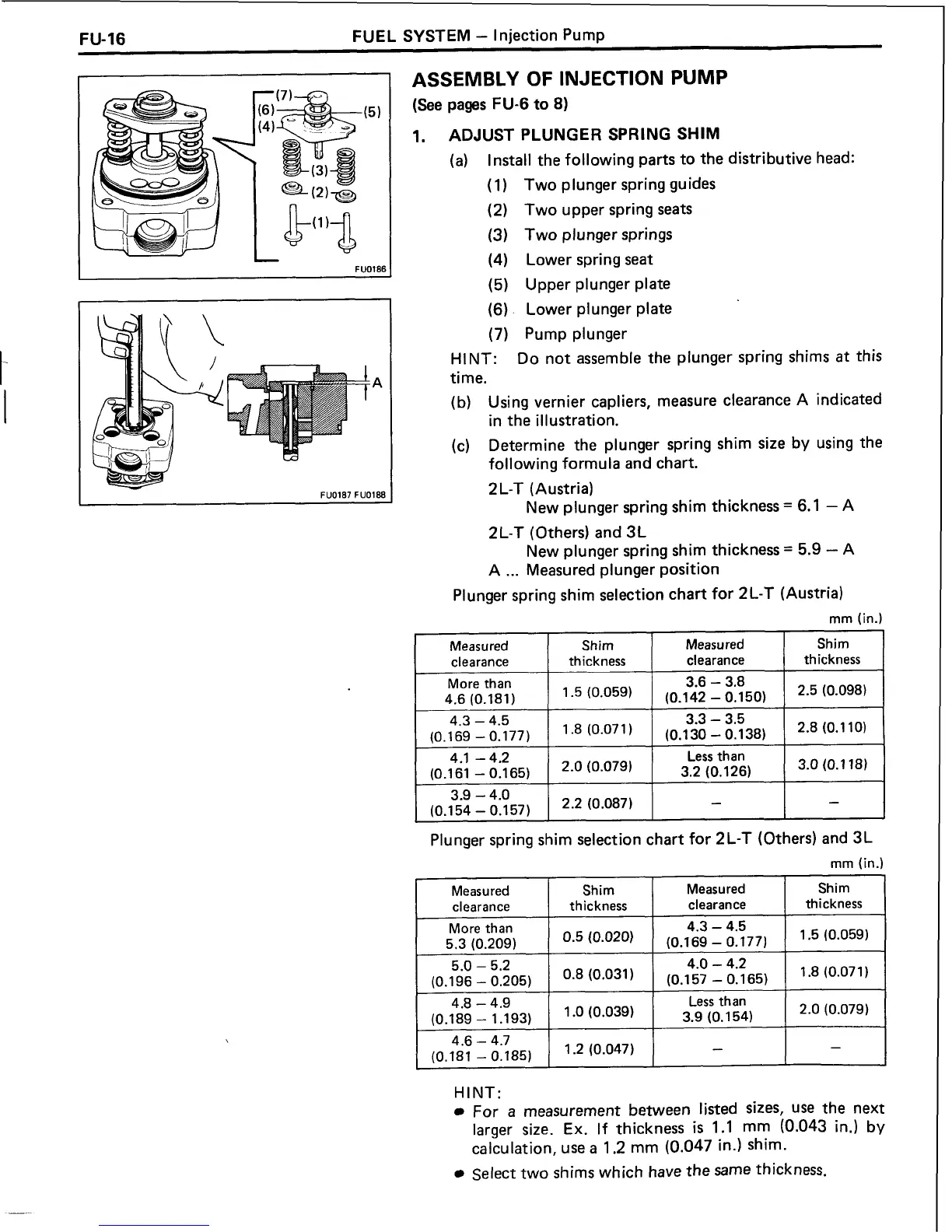 FU-16 FUEL SYSTEM – Injection Pump

(7)
(6)
(5)
(4)
(3)
(2)
(1)
FU0186

A
FU0187 FU0188

ASSEMBLY OF INJECTION PUMP
(See pages FU-6 to 8)

1. ADJUST PLUNGER SPRING SHIM
(a) Install the following parts to the distributive head:
(1) Two plunger spring guides
(2) Two upper spring seats
(3) Two plunger springs
(4) Lower spring seat
(5) Upper plunger plate
(6) Lower plunger plate
(7) Pump plunger
HINT: Do not assemble the plunger spring shims at this time.
(b) Using vernier capliers, measure clearance A indicated in the illustration.
(c) Determine the plunger spring shim size by using the following formula and chart.
2L-T (Austria)
New plunger spring shim thickness = 6.1 – A
2L-T (Others) and 3L
New plunger spring shim thickness = 5.9 – A
A ... Measured plunger position
Plunger spring shim selection chart for 2L-T (Austria)
mm (in.)

| Measured clearance | Shim thickness | Measured clearance | Shim thickness |
|---|---|---|---|
| More than 4.6 (0.181) | 1.5 (0.059) | 3.6 – 3.8 (0.142 – 0.150) | 2.5 (0.098) |
| 4.3 – 4.5 (0.169 – 0.177) | 1.8 (0.071) | 3.3 – 3.5 (0.130 – 0.138) | 2.8 (0.110) |
| 4.1 – 4.2 (0.161 – 0.165) | 2.0 (0.079) | Less than 3.2 (0.126) | 3.0 (0.118) |
| 3.9 – 4.0 (0.154 – 0.157) | 2.2 (0.087) | – | – |

Plunger spring shim selection chart for 2L-T (Others) and 3L
mm (in.)

| Measured clearance | Shim thickness | Measured clearance | Shim thickness |
|---|---|---|---|
| More than 5.3 (0.209) | 0.5 (0.020) | 4.3 – 4.5 (0.169 – 0.177) | 1.5 (0.059) |
| 5.0 – 5.2 (0.196 – 0.205) | 0.8 (0.031) | 4.0 – 4.2 (0.157 – 0.165) | 1.8 (0.071) |
| 4.8 – 4.9 (0.189 – 1.193) | 1.0 (0.039) | Less than 3.9 (0.154) | 2.0 (0.079) |
| 4.6 – 4.7 (0.181 – 0.185) | 1.2 (0.047) | – | – |

HINT:
• For a measurement between listed sizes, use the next larger size. Ex. If thickness is 1.1 mm (0.043 in.) by calculation, use a 1.2 mm (0.047 in.) shim.
• Select two shims which have the same thickness.